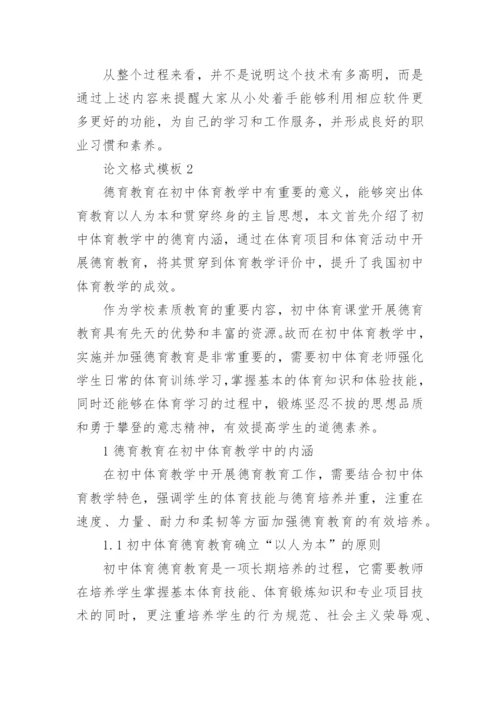 从整个过程来看，并不是说明这个技术有多高明，而是通过上述内容来提醒大家从小处着手能够利用相应软件更多更好的功能，为自己的学习和工作服务，并形成良好的职业习惯和素养。

论文格式模板 2

德育教育在初中体育教学中有重要的意义，能够突出体育教育以人为本和贯穿终身的主旨思想，本文首先介绍了初中体育教学中的德育内涵，通过在体育项目和体育活动中开展德育教育，将其贯穿到体育教学评价中，提升了我国初中体育教学的成效。

作为学校素质教育的重要内容，初中体育课堂开展德育教育具有先天的优势和丰富的资源。故而在初中体育教学中，实施并加强德育教育是非常重要的，需要初中体育老师强化学生日常的体育训练学习，掌握基本的体育知识和体验技能，同时还能够在体育学习的过程中，锻炼坚忍不拔的思想品质和勇于攀登的意志精神，有效提高学生的道德素养。

1 德育教育在初中体育教学中的内涵

在初中体育教学中开展德育教育工作，需要结合初中体育教学特色，强调学生的体育技能与德育培养并重，注重在速度、力量、耐力和柔韧等方面加强德育教育的有效培养。

1.1 初中体育德育教育确立“以人为本”的原则

初中体育德育教育是一项长期培养的过程，它需要教师在培养学生掌握基本体育技能、体育锻炼知识和专业项目技术的同时，更注重培养学生的行为规范、社会主义荣辱观、